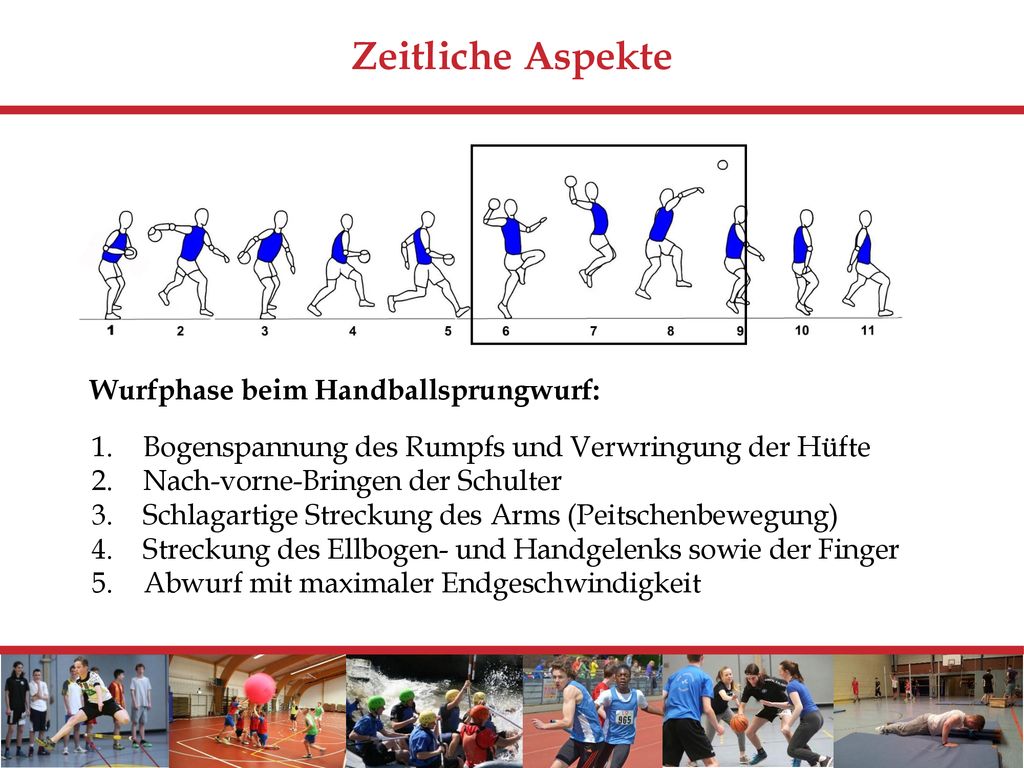 Zeitliche Aspekte

1 2 3 4 5 6 7 8 9 10 11

Wurfphase beim Handballsprungwurf:

1. Bogenspannung des Rumpfs und Verwringung der Hüfte
2. Nach-vorne-Bringen der Schulter
3. Schlagartige Streckung des Arms (Peitschenbewegung)
4. Streckung des Ellbogen- und Handgelenks sowie der Finger
5. Abwurf mit maximaler Endgeschwindigkeit

965